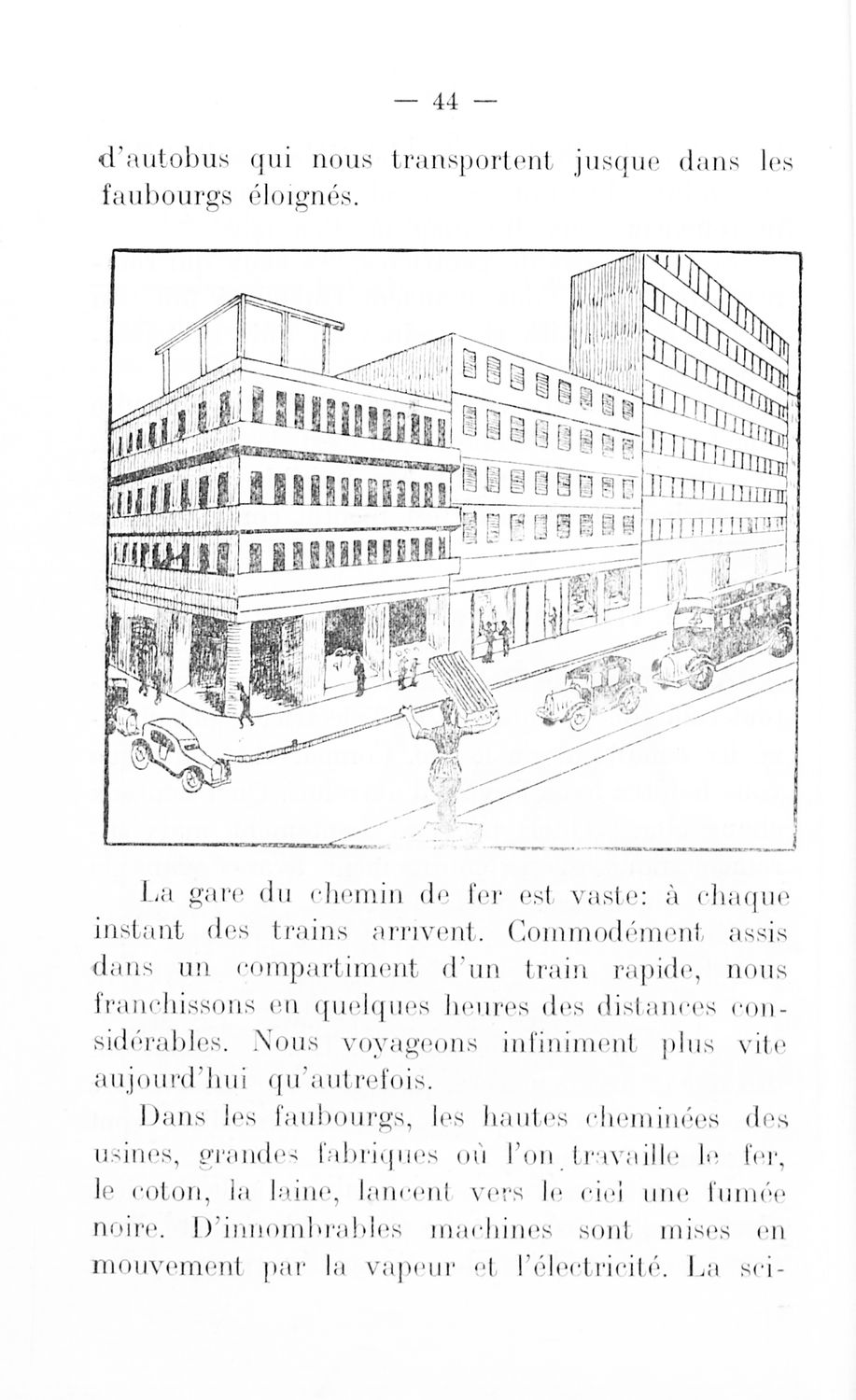 — 44 —

d'autobus qui nous transportent jusque dans les faubourgs éloignés.

La gare du chemin de fer est vaste: à chaque instant des trains arrivent. Commodément assis dans un compartiment d'un train rapide, nous franchissons en quelques heures des distances considérables. Nous voyageons infiniment plus vite aujourd'hui qu'autrefois.

Dans les faubourgs, les hautes cheminées des usines, grandes fabriques où l'on travaille le fer, le coton, la laine, lancent vers le ciel une fumée noire. D'innombrables machines sont mises en mouvement par la vapeur et l'électricité. La sci-